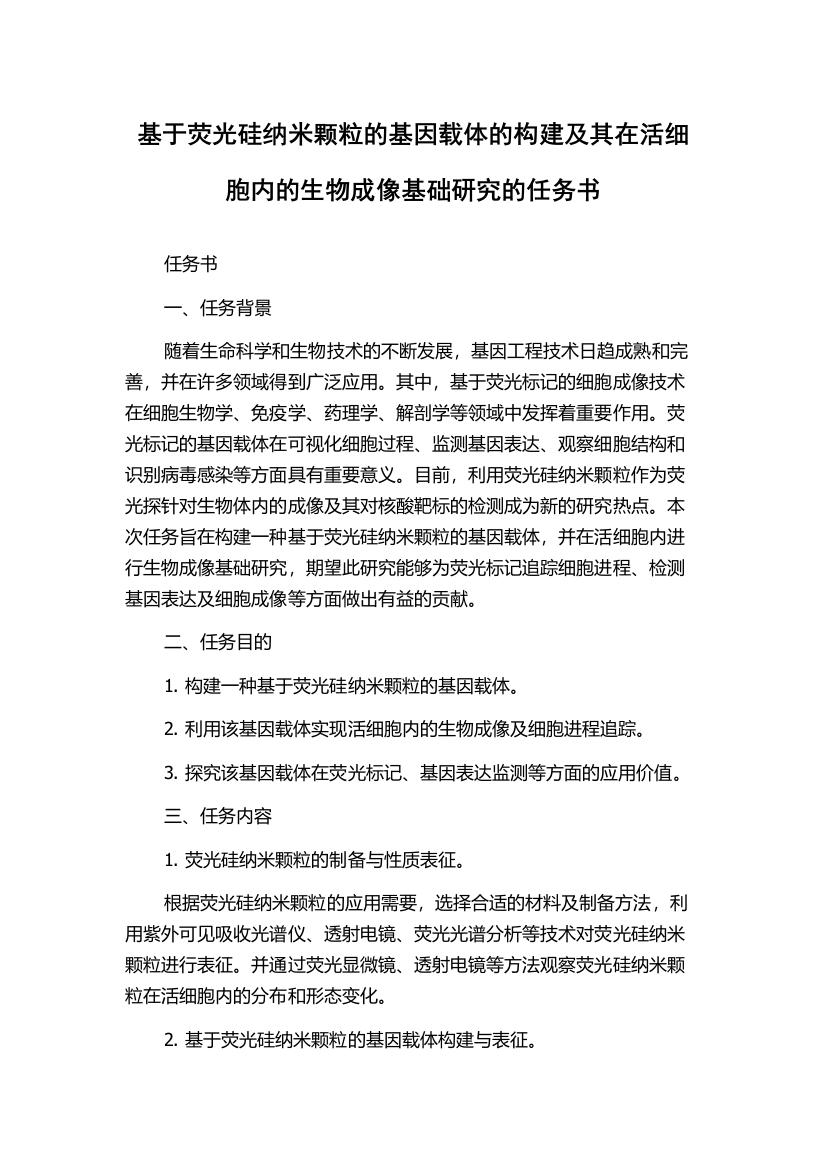 基于荧光硅纳米颗粒的基因载体的构建及其在活细胞内的生物成像基础研究的任务书

任务书

一、任务背景

随着生命科学和生物技术的不断发展，基因工程技术日趋成熟和完善，并在许多领域得到广泛应用。其中，基于荧光标记的细胞成像技术在细胞生物学、免疫学、药理学、解剖学等领域中发挥着重要作用。荧光标记的基因载体在可视化细胞过程、监测基因表达、观察细胞结构和识别病毒感染等方面具有重要意义。目前，利用荧光硅纳米颗粒作为荧光探针对生物体内的成像及其对核酸靶标的检测成为新的研究热点。本次任务旨在构建一种基于荧光硅纳米颗粒的基因载体，并在活细胞内进行生物成像基础研究，期望此研究能够为荧光标记追踪细胞进程、检测基因表达及细胞成像等方面做出有益的贡献。

二、任务目的

1. 构建一种基于荧光硅纳米颗粒的基因载体。

2. 利用该基因载体实现活细胞内的生物成像及细胞进程追踪。

3. 探究该基因载体在荧光标记、基因表达监测等方面的应用价值。

三、任务内容

1. 荧光硅纳米颗粒的制备与性质表征。

根据荧光硅纳米颗粒的应用需要，选择合适的材料及制备方法，利用紫外可见吸收光谱仪、透射电镜、荧光光谱分析等技术对荧光硅纳米颗粒进行表征。并通过荧光显微镜、透射电镜等方法观察荧光硅纳米颗粒在活细胞内的分布和形态变化。

2. 基于荧光硅纳米颗粒的基因载体构建与表征。